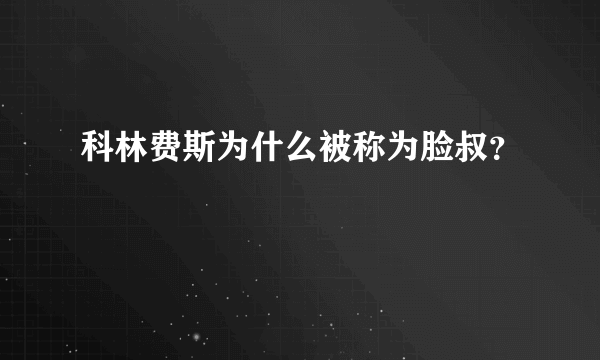 科林费斯为什么被称为脸叔?